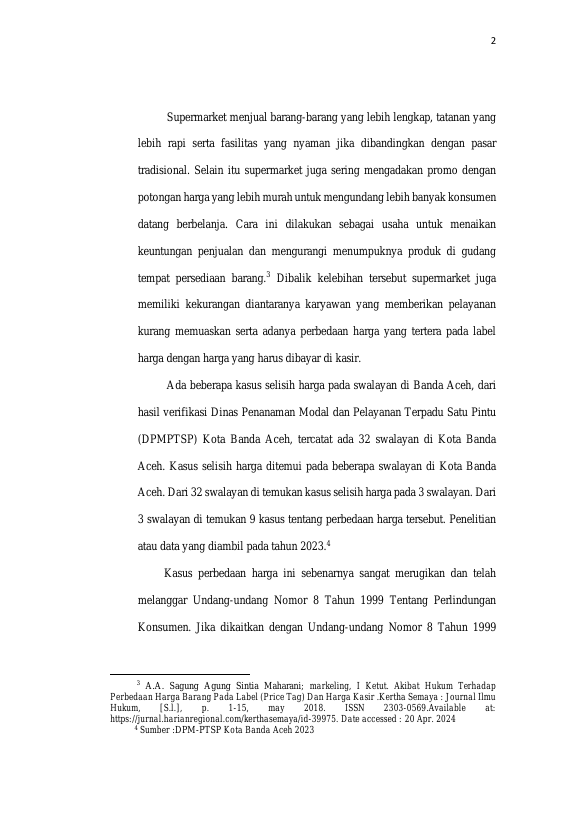 2

Supermarket menjual barang-barang yang lebih lengkap, tatanan yang lebih rapi serta fasilitas yang nyaman jika dibandingkan dengan pasar tradisional. Selain itu supermarket juga sering mengadakan promo dengan potongan harga yang lebih murah untuk mengundang lebih banyak konsumen datang berbelanja. Cara ini dilakukan sebagai usaha untuk menaikan keuntungan penjualan dan mengurangi menumpuknya produk di gudang tempat persediaan barang.$^3$ Dibalik kelebihan tersebut supermarket juga memiliki kekurangan diantaranya karyawan yang memberikan pelayanan kurang memuaskan serta adanya perbedaan harga yang tertera pada label harga dengan harga yang harus dibayar di kasir.

Ada beberapa kasus selisih harga pada swalayan di Banda Aceh, dari hasil verifikasi Dinas Penanaman Modal dan Pelayanan Terpadu Satu Pintu (DPMPTSP) Kota Banda Aceh, tercatat ada 32 swalayan di Kota Banda Aceh. Kasus selisih harga ditemui pada beberapa swalayan di Kota Banda Aceh. Dari 32 swalayan di temukan kasus selisih harga pada 3 swalayan. Dari 3 swalayan di temukan 9 kasus tentang perbedaan harga tersebut. Penelitian atau data yang diambil pada tahun 2023.$^4$

Kasus perbedaan harga ini sebenarnya sangat merugikan dan telah melanggar Undang-undang Nomor 8 Tahun 1999 Tentang Perlindungan Konsumen. Jika dikaitkan dengan Undang-undang Nomor 8 Tahun 1999

$^3$ A.A. Sagung Agung Sintia Maharani; markeling, I Ketut. Akibat Hukum Terhadap Perbedaan Harga Barang Pada Label (Price Tag) Dan Harga Kasir .Kertha Semaya : Journal Ilmu Hukum, [S.l.], p. 1-15, may 2018. ISSN 2303-0569.Available at: https://jurnal.harianregional.com/kerthasemaya/id-39975. Date accessed : 20 Apr. 2024
$^4$ Sumber :DPM-PTSP Kota Banda Aceh 2023